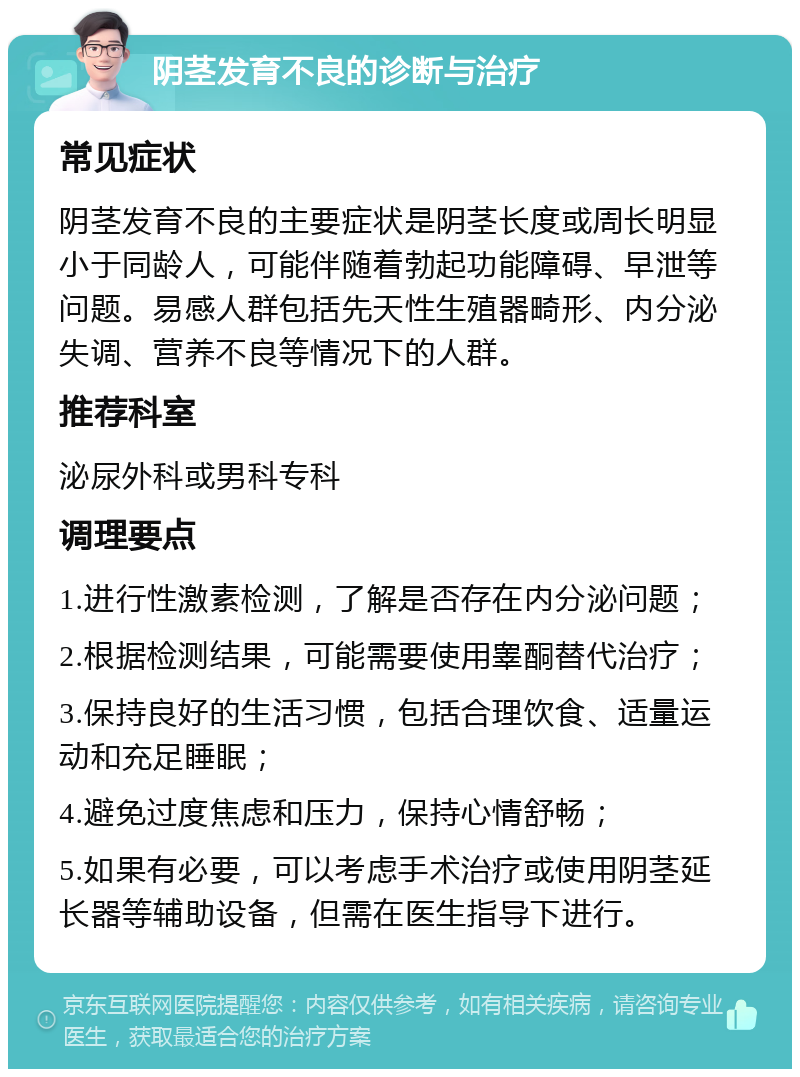 阴茎发育不良的诊断与治疗

常见症状

阴茎发育不良的主要症状是阴茎长度或周长明显小于同龄人，可能伴随着勃起功能障碍、早泄等问题。易感人群包括先天性生殖器畸形、内分泌失调、营养不良等情况下的人群。

推荐科室

泌尿外科或男科专科

调理要点

1.进行性激素检测，了解是否存在内分泌问题；

2.根据检测结果，可能需要使用睾酮替代治疗；

3.保持良好的生活习惯，包括合理饮食、适量运动和充足睡眠；

4.避免过度焦虑和压力，保持心情舒畅；

5.如果有必要，可以考虑手术治疗或使用阴茎延长器等辅助设备，但需在医生指导下进行。

京东互联网医院提醒您：内容仅供参考，如有相关疾病，请咨询专业医生，获取最适合您的治疗方案